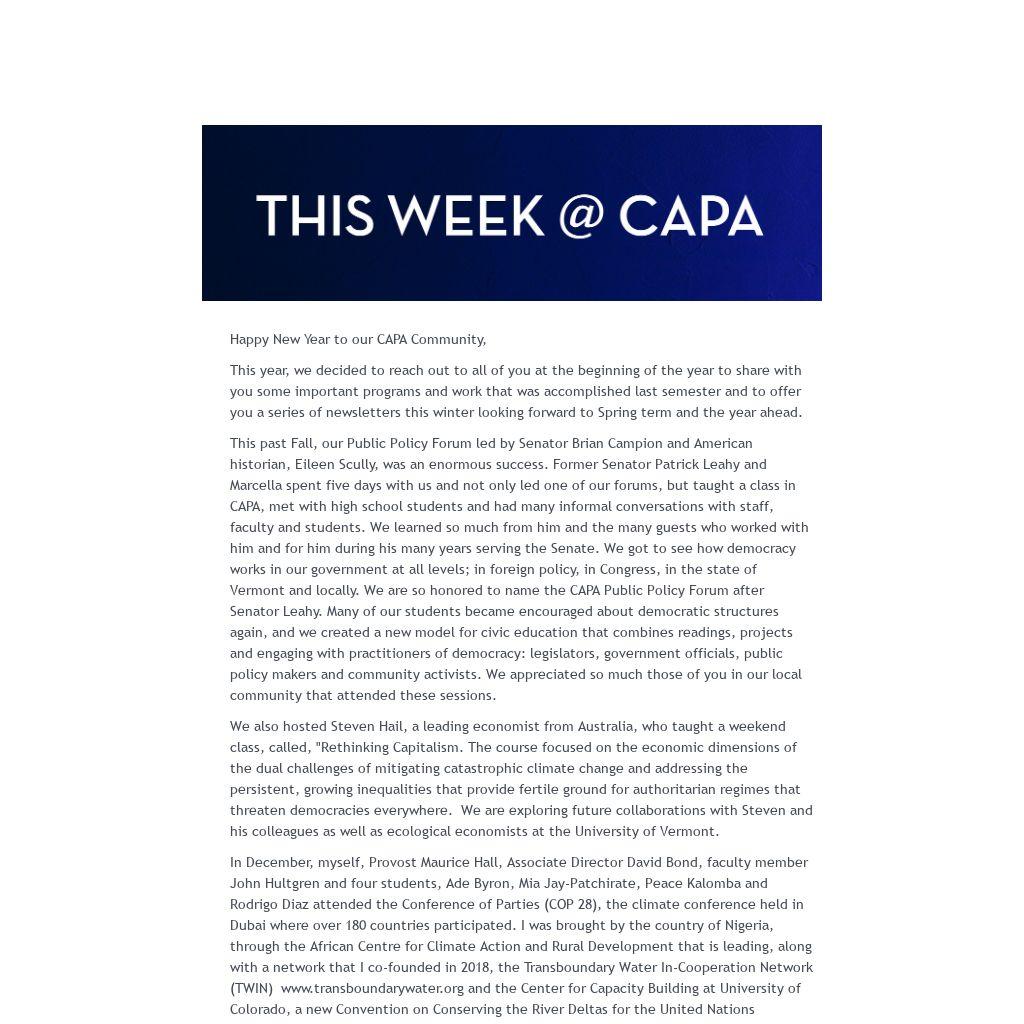 THIS WEEK @ CAPA

Happy New Year to our CAPA Community,

This year, we decided to reach out to all of you at the beginning of the year to share with you some important programs and work that was accomplished last semester and to offer you a series of newsletters this winter looking forward to Spring term and the year ahead.

This past Fall, our Public Policy Forum led by Senator Brian Campion and American historian, Eileen Scully, was an enormous success. Former Senator Patrick Leahy and Marcella spent five days with us and not only led one of our forums, but taught a class in CAPA, met with high school students and had many informal conversations with staff, faculty and students. We learned so much from him and the many guests who worked with him and for him during his many years serving the Senate. We got to see how democracy works in our government at all levels; in foreign policy, in Congress, in the state of Vermont and locally. We are so honored to name the CAPA Public Policy Forum after Senator Leahy. Many of our students became encouraged about democratic structures again, and we created a new model for civic education that combines readings, projects and engaging with practitioners of democracy: legislators, government officials, public policy makers and community activists. We appreciated so much those of you in our local community that attended these sessions.

We also hosted Steven Hail, a leading economist from Australia, who taught a weekend class, called, "Rethinking Capitalism. The course focused on the economic dimensions of the dual challenges of mitigating catastrophic climate change and addressing the persistent, growing inequalities that provide fertile ground for authoritarian regimes that threaten democracies everywhere. We are exploring future collaborations with Steven and his colleagues as well as ecological economists at the University of Vermont.

In December, myself, Provost Maurice Hall, Associate Director David Bond, faculty member John Hultgren and four students, Ade Byron, Mia Jay-Patchirate, Peace Kalomba and Rodrigo Diaz attended the Conference of Parties (COP 28), the climate conference held in Dubai where over 180 countries participated. I was brought by the country of Nigeria, through the African Centre for Climate Action and Rural Development that is leading, along with a network that I co-founded in 2018, the Transboundary Water In-Cooperation Network (TWIN) www.transboundarywater.org and the Center for Capacity Building at University of Colorado, a new Convention on Conserving the River Deltas for the United Nations